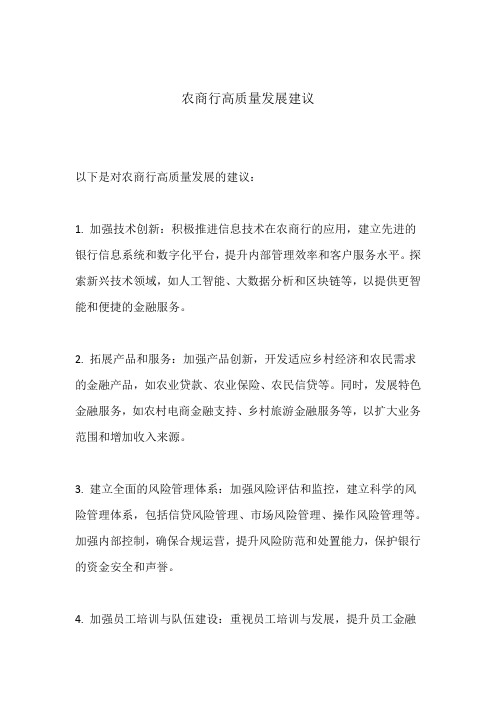 农商行高质量发展建议

以下是对农商行高质量发展的建议：

1. 加强技术创新：积极推进信息技术在农商行的应用，建立先进的银行信息系统和数字化平台，提升内部管理效率和客户服务水平。探索新兴技术领域，如人工智能、大数据分析和区块链等，以提供更智能和便捷的金融服务。

2. 拓展产品和服务：加强产品创新，开发适应乡村经济和农民需求的金融产品，如农业贷款、农业保险、农民信贷等。同时，发展特色金融服务，如农村电商金融支持、乡村旅游金融服务等，以扩大业务范围和增加收入来源。

3. 建立全面的风险管理体系：加强风险评估和监控，建立科学的风险管理体系，包括信贷风险管理、市场风险管理、操作风险管理等。加强内部控制，确保合规运营，提升风险防范和处置能力，保护银行的资金安全和声誉。

4. 加强员工培训与队伍建设：重视员工培训与发展，提升员工金融